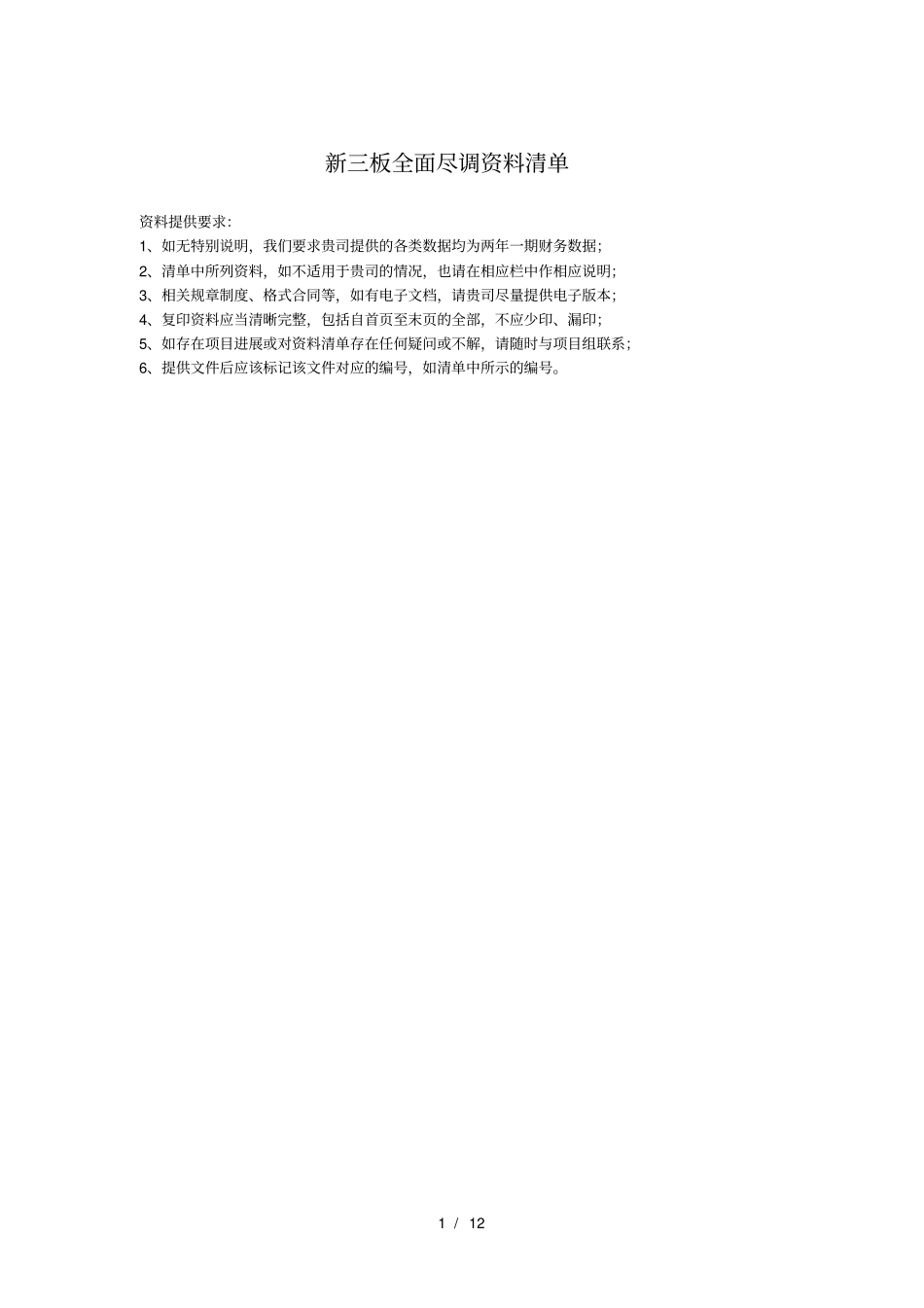 新三板全面尽调资料清单

资料提供要求：

1、如无特别说明，我们要求贵司提供的各类数据均为两年一期财务数据；

2、清单中所列资料，如不适用于贵司的情况，也请在相应栏中作相应说明；

3、相关规章制度、格式合同等，如有电子文档，请贵司尽量提供电子版本；

4、复印资料应当清晰完整，包括自首页至末页的全部，不应少印、漏印；

5、如存在项目进展或对资料清单存在任何疑问或不解，请随时与项目组联系；

6、提供文件后应该标记该文件对应的编号，如清单中所示的编号。

1 / 12